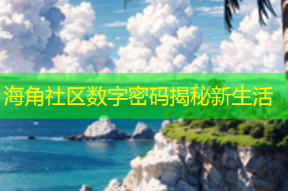 海角社区数字密码揭秘新生活